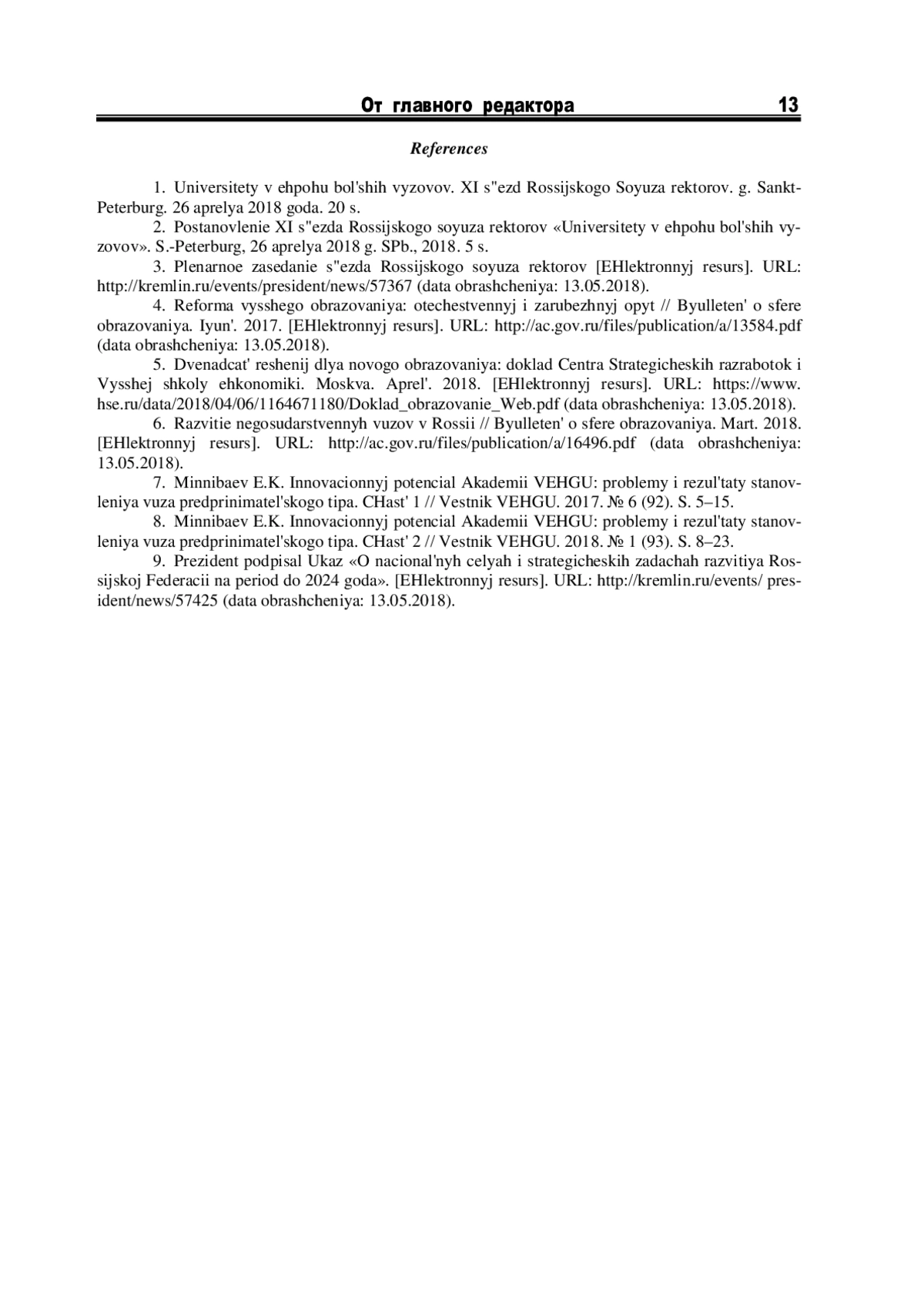 От главного редактора 13

References

1. Universitety v ehpohu bol'shih vyzovov. XI s"ezd Rossijskogo Soyuza rektorov. g. Sankt-Peterburg. 26 aprelya 2018 goda. 20 s.

2. Postanovlenie XI s"ezda Rossijskogo soyuza rektorov «Universitety v ehpohu bol'shih vyzovov». S.-Peterburg, 26 aprelya 2018 g. SPb., 2018. 5 s.

3. Plenarnoe zasedanie s"ezda Rossijskogo soyuza rektorov [EHlektronnyj resurs]. URL: http://kremlin.ru/events/president/news/57367 (data obrashcheniya: 13.05.2018).

4. Reforma vysshego obrazovaniya: otechestvennyj i zarubezhnyj opyt // Byulleten' o sfere obrazovaniya. Iyun'. 2017. [EHlektronnyj resurs]. URL: http://ac.gov.ru/files/publication/a/13584.pdf (data obrashcheniya: 13.05.2018).

5. Dvenadcat' reshenij dlya novogo obrazovaniya: doklad Centra Strategicheskih razrabotok i Vysshej shkoly ehkonomiki. Moskva. Aprel'. 2018. [EHlektronnyj resurs]. URL: https://www.hse.ru/data/2018/04/06/1164671180/Doklad_obrazovanie_Web.pdf (data obrashcheniya: 13.05.2018).

6. Razvitie negosudarstvennyh vuzov v Rossii // Byulleten' o sfere obrazovaniya. Mart. 2018. [EHlektronnyj resurs]. URL: http://ac.gov.ru/files/publication/a/16496.pdf (data obrashcheniya: 13.05.2018).

7. Minnibaev E.K. Innovacionnyj potencial Akademii VEHGU: problemy i rezul'taty stanovleniya vuza predprinimatel'skogo tipa. CHast' 1 // Vestnik VEHGU. 2017. № 6 (92). S. 5–15.

8. Minnibaev E.K. Innovacionnyj potencial Akademii VEHGU: problemy i rezul'taty stanovleniya vuza predprinimatel'skogo tipa. CHast' 2 // Vestnik VEHGU. 2018. № 1 (93). S. 8–23.

9. Prezident podpisal Ukaz «O nacional'nyh celyah i strategicheskih zadachah razvitiya Rossijskoj Federacii na period do 2024 goda». [EHlektronnyj resurs]. URL: http://kremlin.ru/events/ president/news/57425 (data obrashcheniya: 13.05.2018).